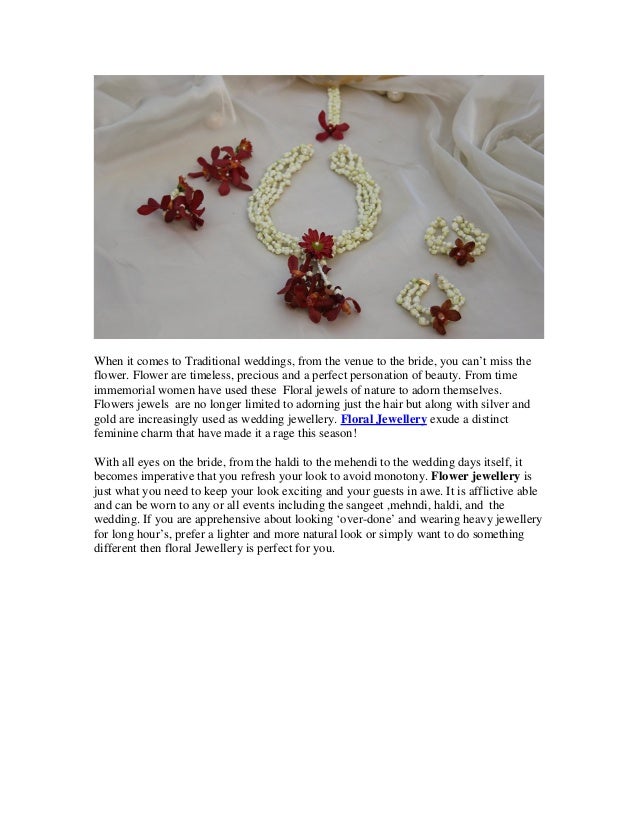 When it comes to Traditional weddings, from the venue to the bride, you can't miss the flower. Flower are timeless, precious and a perfect personation of beauty. From time immemorial women have used these Floral jewels of nature to adorn themselves. Flowers jewels are no longer limited to adorning just the hair but along with silver and gold are increasingly used as wedding jewellery. Floral Jewellery exude a distinct feminine charm that have made it a rage this season!

With all eyes on the bride, from the haldi to the mehendi to the wedding days itself, it becomes imperative that you refresh your look to avoid monotony. Flower jewellery is just what you need to keep your look exciting and your guests in awe. It is afflictive able and can be worn to any or all events including the sangeet ,mehndi, haldi, and the wedding. If you are apprehensive about looking 'over-done' and wearing heavy jewellery for long hour's, prefer a lighter and more natural look or simply want to do something different then floral Jewellery is perfect for you.